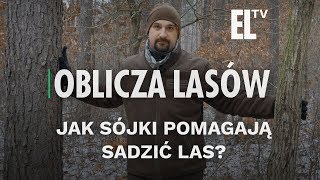 EL TV

OBLICZA LASÓW

JAK SÓJKI POMAGAJĄ SADZIĆ LAS?